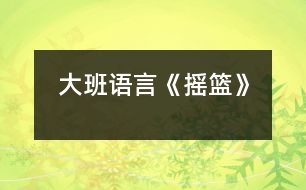 大班语言《摇篮》